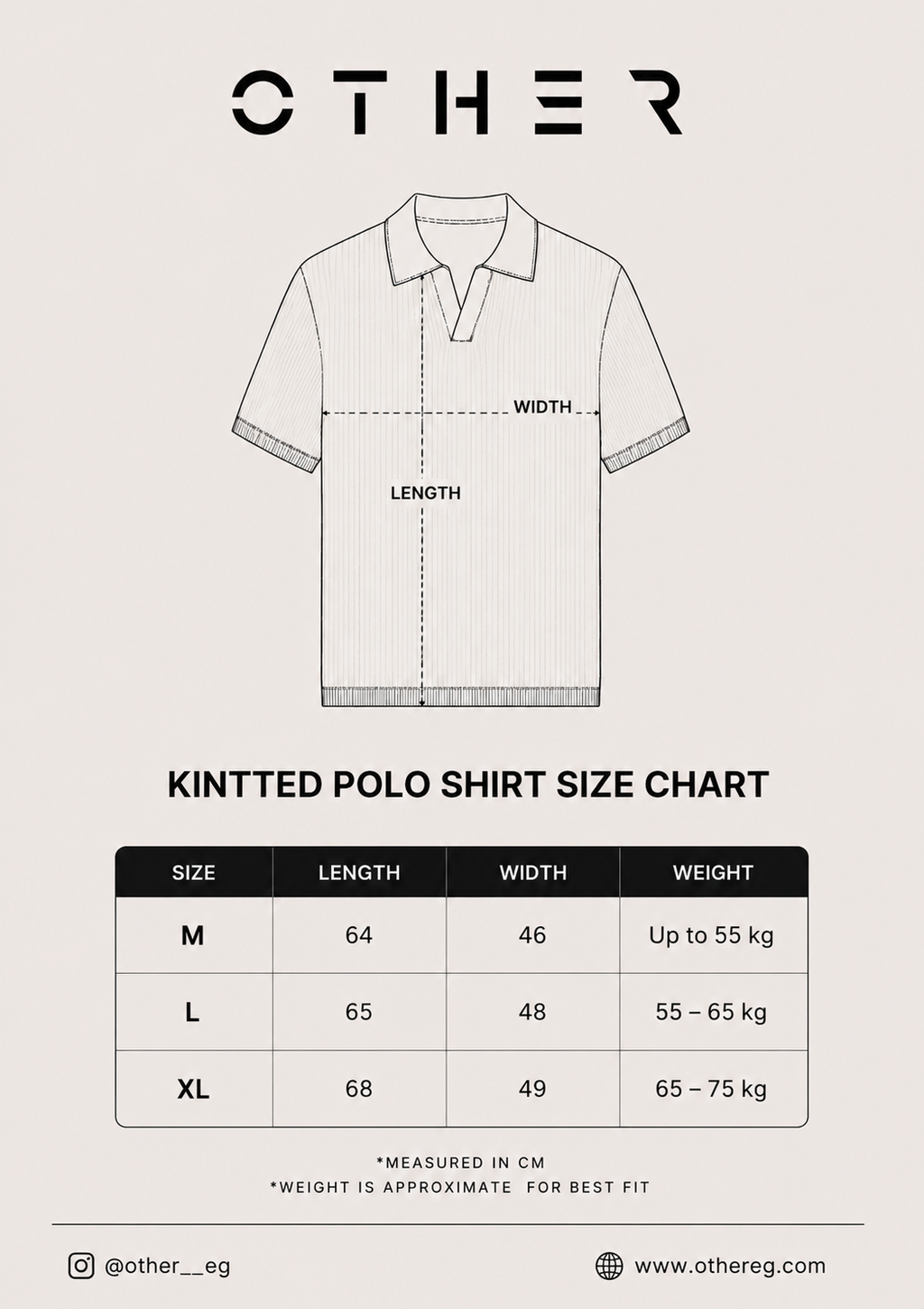 OTHER

WIDTH

LENGTH

KINTTED POLO SHIRT SIZE CHART

| SIZE | LENGTH | WIDTH | WEIGHT |
|---|---|---|---|
| M | 64 | 46 | Up to 55 kg |
| L | 65 | 48 | 55 – 65 kg |
| XL | 68 | 49 | 65 – 75 kg |

*MEASURED IN CM
*WEIGHT IS APPROXIMATE FOR BEST FIT

@other__eg

www.othereg.com